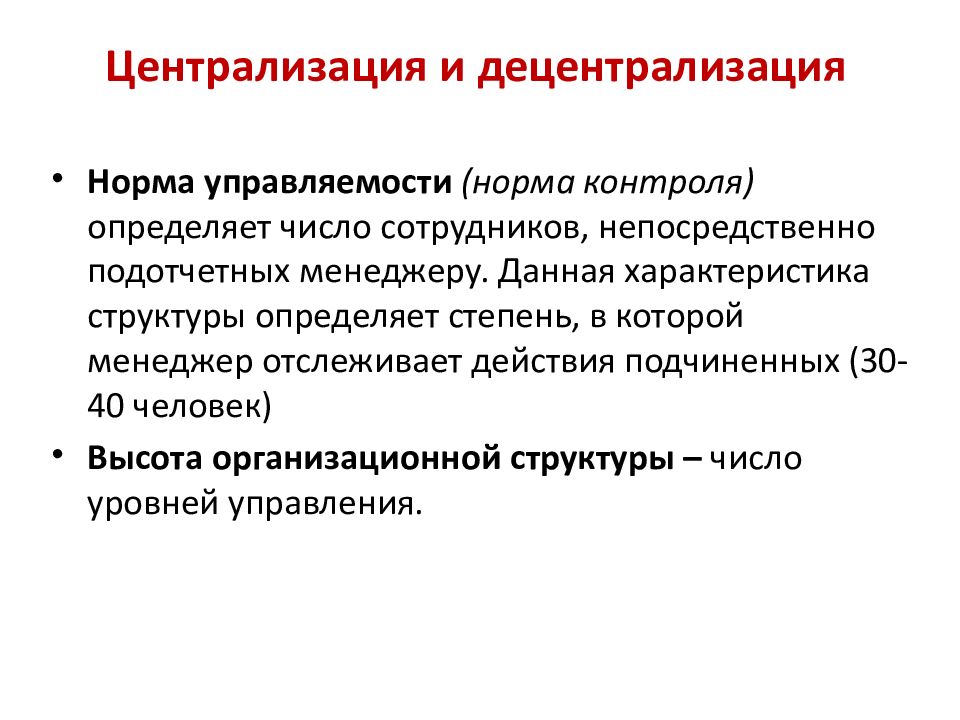 Централизация и децентрализация

• Норма управляемости (норма контроля) определяет число сотрудников, непосредственно подотчетных менеджеру. Данная характеристика структуры определяет степень, в которой менеджер отслеживает действия подчиненных (30-40 человек)

• Высота организационной структуры – число уровней управления.